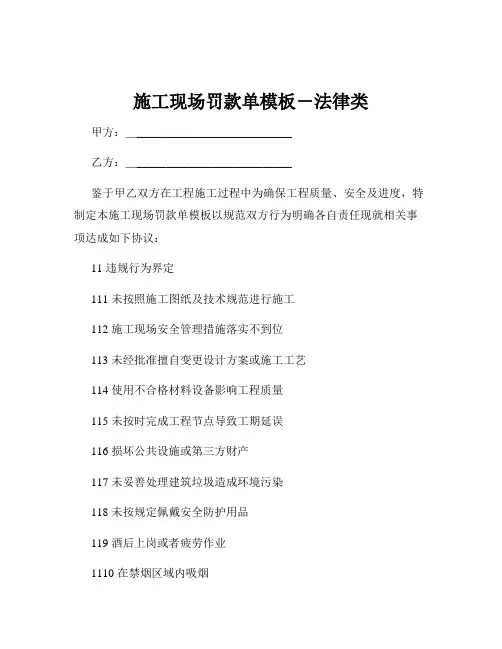 施工现场罚款单模板－法律类

甲方：____________________________

乙方：____________________________

鉴于甲乙双方在工程施工过程中为确保工程质量、安全及进度，特制定本施工现场罚款单模板以规范双方行为明确各自责任现就相关事项达成如下协议：

11 违规行为界定

111 未按照施工图纸及技术规范进行施工

112 施工现场安全管理措施落实不到位

113 未经批准擅自变更设计方案或施工工艺

114 使用不合格材料设备影响工程质量

115 未按时完成工程节点导致工期延误

116 损坏公共设施或第三方财产

117 未妥善处理建筑垃圾造成环境污染

118 未按规定佩戴安全防护用品

119 酒后上岗或者疲劳作业

1110 在禁烟区域内吸烟